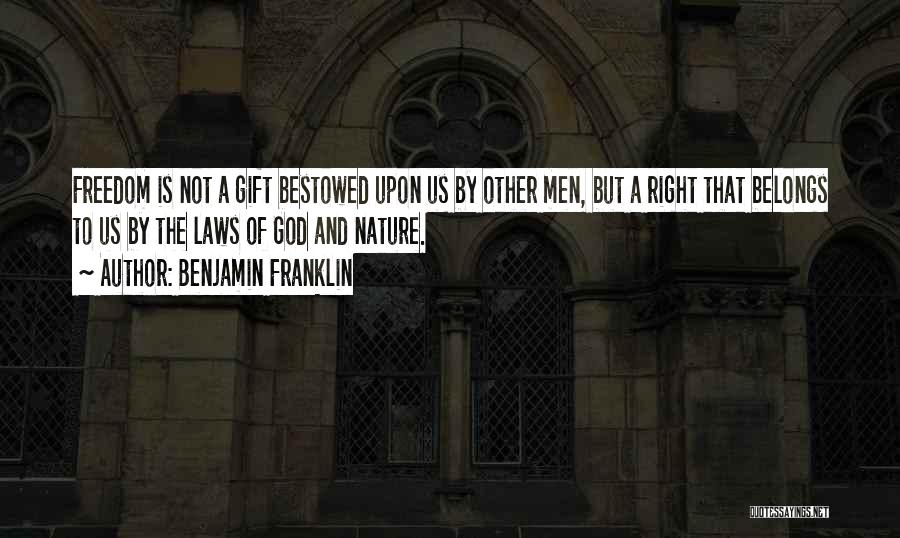 FREEDOM IS NOT A GIFT BESTOWED UPON US BY OTHER MEN, BUT A RIGHT THAT BELONGS TO US BY THE LAWS OF GOD AND NATURE.

~ AUTHOR: BENJAMIN FRANKLIN

QUOTESSAYINGS.NET